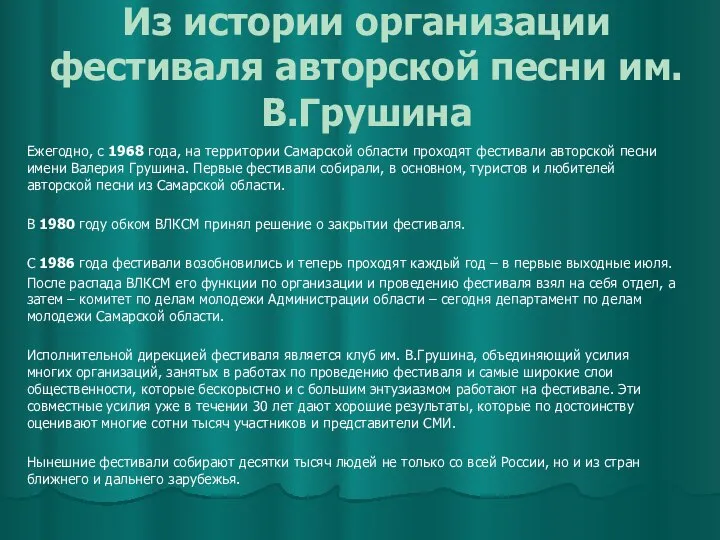 Из истории организации фестиваля авторской песни им. В.Грушина

Ежегодно, с 1968 года, на территории Самарской области проходят фестивали авторской песни имени Валерия Грушина. Первые фестивали собирали, в основном, туристов и любителей авторской песни из Самарской области.

В 1980 году обком ВЛКСМ принял решение о закрытии фестиваля.

С 1986 года фестивали возобновились и теперь проходят каждый год – в первые выходные июля.

После распада ВЛКСМ его функции по организации и проведению фестиваля взял на себя отдел, а затем – комитет по делам молодежи Администрации области – сегодня департамент по делам молодежи Самарской области.

Исполнительной дирекцией фестиваля является клуб им. В.Грушина, объединяющий усилия многих организаций, занятых в работах по проведению фестиваля и самые широкие слои общественности, которые бескорыстно и с большим энтузиазмом работают на фестивале. Эти совместные усилия уже в течении 30 лет дают хорошие результаты, которые по достоинству оценивают многие сотни тысяч участников и представители СМИ.

Нынешние фестивали собирают десятки тысяч людей не только со всей России, но и из стран ближнего и дальнего зарубежья.